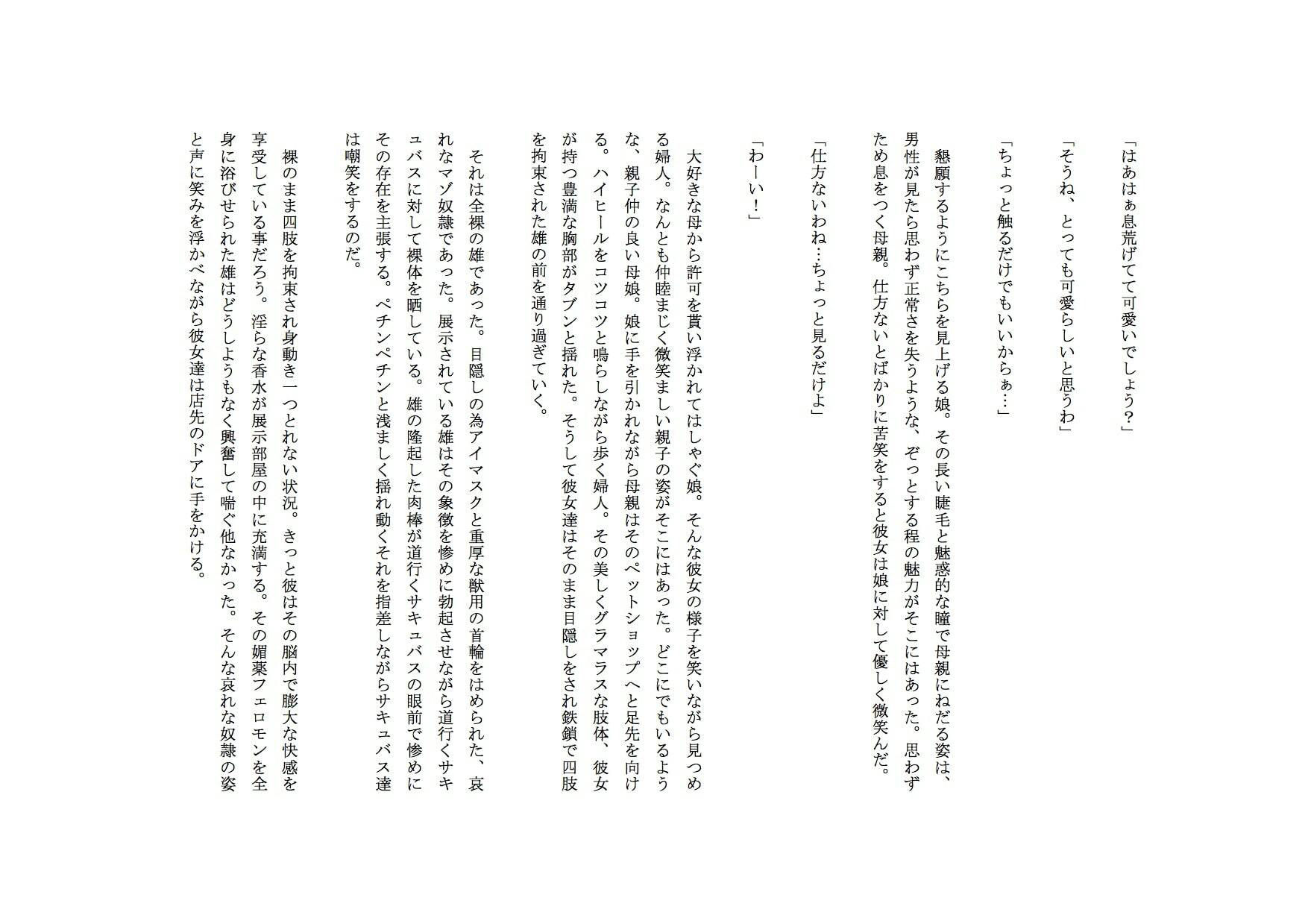 「はあはぁ息荒げてて可愛いでしょう？」

「そうね、とっても可愛らしいと思うわ」

「ちょっと触るだけでもいいからぁ…」

懇願するようにこちらを見上げる娘。その長い睫毛と魅惑的な瞳で母親にねだる姿は、男性が見たら思わず正常さを失うような、ぞっとする程の魅力がそこにはあった。思わずため息をつく母親。仕方ないとばかりに苦笑をすると彼女は娘に対して優しく微笑んだ。

「仕方ないわね…ちょっと見るだけよ」

「わーい！」

大好きな母から許可を貰い浮かれてはしゃぐ娘。そんな彼女の様子を笑いながら見つめる婦人。なんとも仲睦まじく微笑ましい親子の姿がそこにはあった。どこにでもいるような、親子仲の良い母娘。娘に手を引かれながら母親はそのペットショップへと足先を向ける。ハイヒールをコツコツと鳴らしながら歩く婦人。その美しくグラマラスな肢体、彼女が持つ豊満な胸部がタプンと揺れた。そうして彼女達はそのまま目隠しをされ鉄鎖で四肢を拘束された雄の前を通り過ぎていく。

それは全裸の雄であった。目隠しの為アイマスクと重厚な獣用の首輪をはめられた、哀れなマゾ奴隷であった。展示されている雄はその象徴を惨めに勃起させながら道行くサキュバスに対して裸体を晒している。雄の隆起した肉棒が道行くサキュバスの眼前で惨めにその存在を主張する。ペチンペチンと浅ましく揺れ動くそれを指差しながらサキュバス達は嘲笑をするのだ。

裸のまま四肢を拘束され身動き一つとれない状況。きっと彼はその脳内で膨大な快感を享受している事だろう。淫らな香水が展示部屋の中に充満する。その媚薬フェロモンを全身に浴びせられた雄はどうしようもなく興奮して喘ぐ他なかった。そんな哀れな奴隷の姿と声に笑みを浮かべながら彼女達は店先のドアに手をかける。